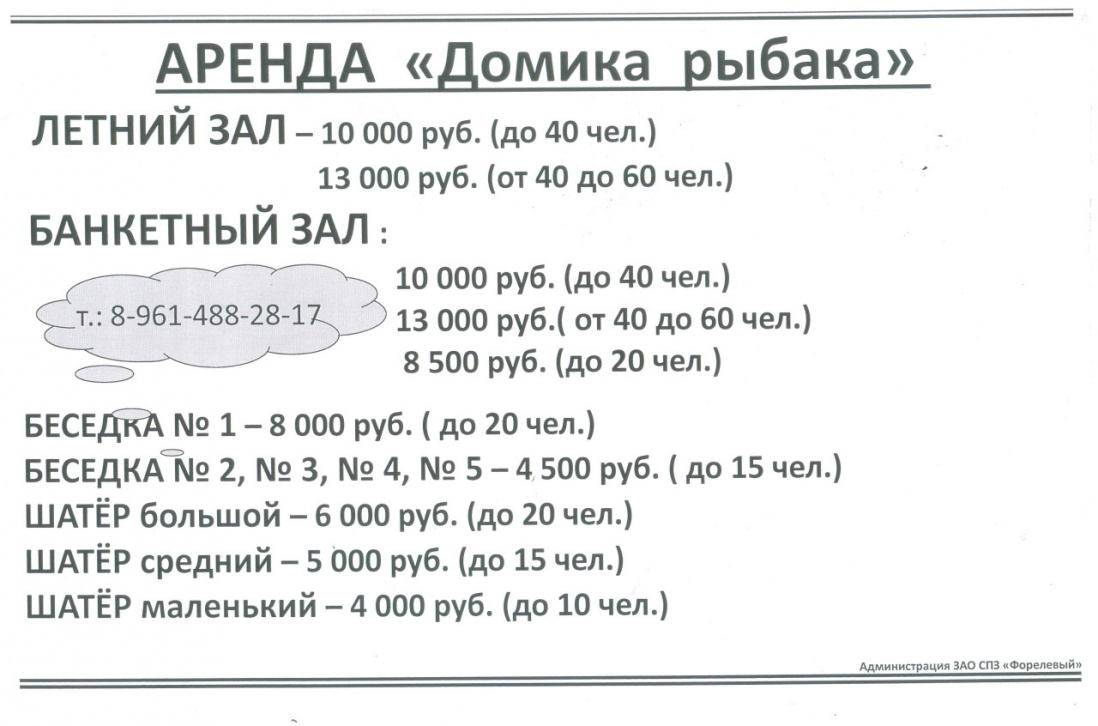 АРЕНДА «Домика рыбака»

ЛЕТНИЙ ЗАЛ – 10 000 руб. (до 40 чел.)
13 000 руб. (от 40 до 60 чел.)

БАНКЕТНЫЙ ЗАЛ :

т.: 8-961-488-28-17

10 000 руб. (до 40 чел.)
13 000 руб.( от 40 до 60 чел.)
8 500 руб. (до 20 чел.)

БЕСЕДКА № 1 – 8 000 руб. ( до 20 чел.)
БЕСЕДКА № 2, № 3, № 4, № 5 – 4 500 руб. ( до 15 чел.)
ШАТЁР большой – 6 000 руб. (до 20 чел.)
ШАТЁР средний – 5 000 руб. (до 15 чел.)
ШАТЁР маленький – 4 000 руб. (до 10 чел.)

Администрация ЗАО СПЗ «Форелевый»